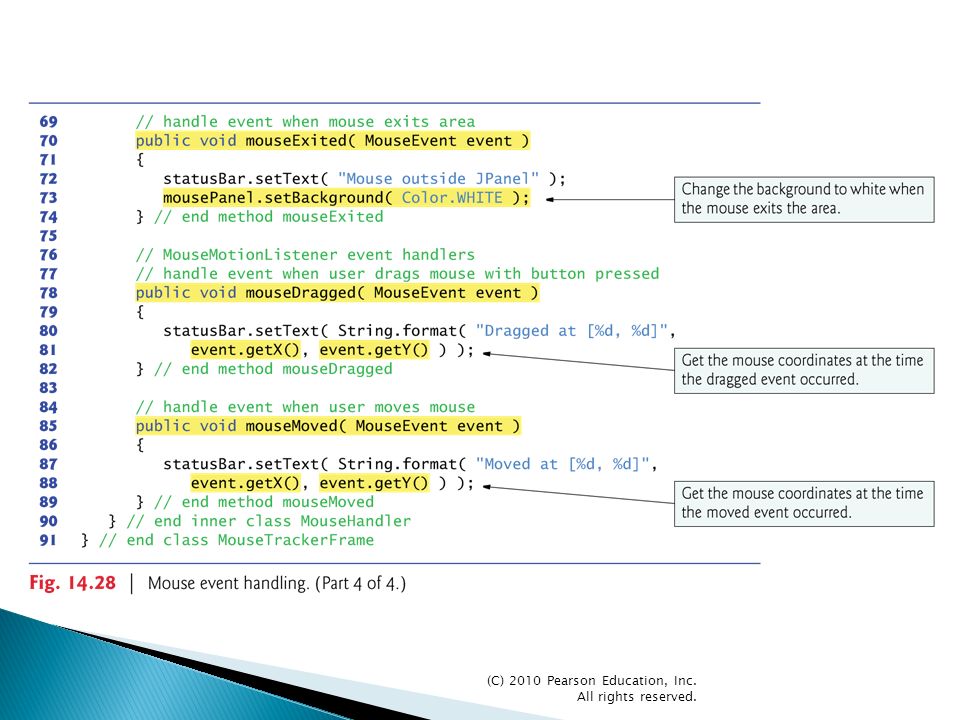 69 // handle event when mouse exits area
70 public void mouseExited( MouseEvent event )
71 {
72 statusBar.setText( "Mouse outside JPanel" );
73 mousePanel.setBackground( Color.WHITE );
74 } // end method mouseExited
75
76 // MouseMotionListener event handlers
77 // handle event when user drags mouse with button pressed
78 public void mouseDragged( MouseEvent event )
79 {
80 statusBar.setText( String.format( "Dragged at [%d, %d]",
81 event.getX(), event.getY() ) );
82 } // end method mouseDragged
83
84 // handle event when user moves mouse
85 public void mouseMoved( MouseEvent event )
86 {
87 statusBar.setText( String.format( "Moved at [%d, %d]",
88 event.getX(), event.getY() ) );
89 } // end method mouseMoved
90 } // end inner class MouseHandler
91 } // end class MouseTrackerFrame

Change the background to white when the mouse exits the area.

Get the mouse coordinates at the time the dragged event occurred.

Get the mouse coordinates at the time the moved event occurred.

Fig. 14.28 | Mouse event handling. (Part 4 of 4.)

(C) 2010 Pearson Education, Inc. All rights reserved.